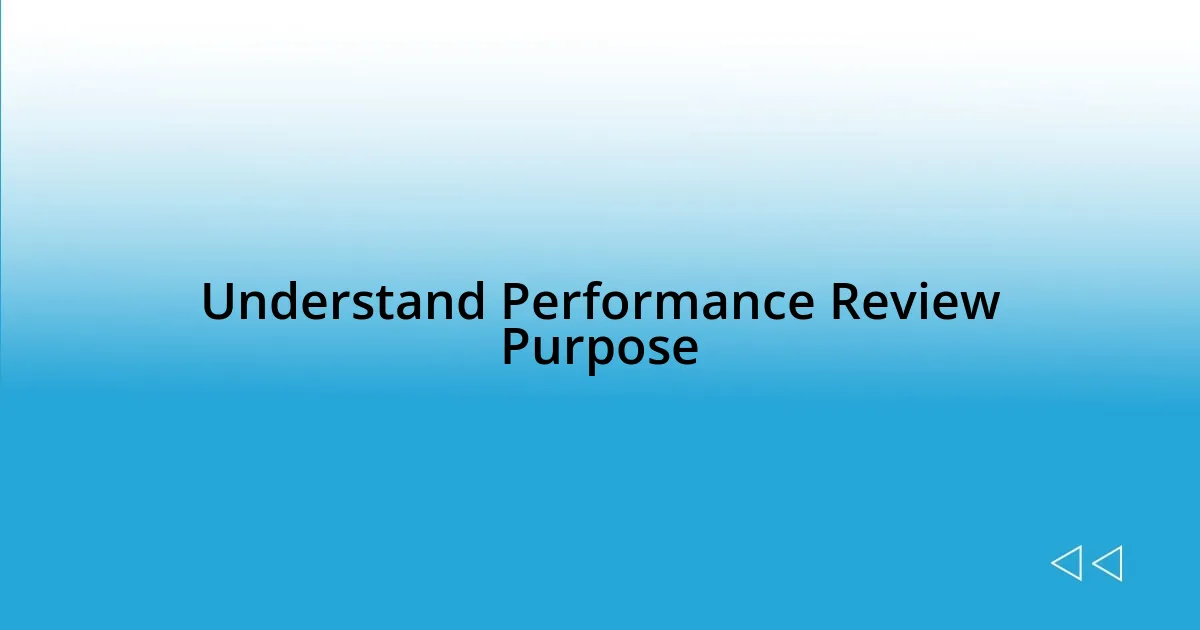 Understand Performance Review Purpose